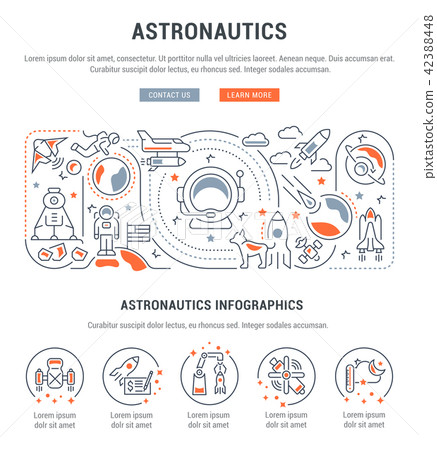 ASTRONAUTICS

Lorem ipsum dolor sit amet, consectetur. Ut porttitor nulla vel ultricies laoreet. Aenean neque. Duis accumsan erat. Curabitur suscipit dolor lectus, eu rhoncus sed. Integer sodales accumsan.

CONTACT US

LEARN MORE

ASTRONAUTICS INFOGRAPHICS

Curabitur suscipit dolor lectus, eu rhoncus sed. Integer sodales accumsan.

Lorem ipsum dolr sit amet

Lorem ipsum dolr sit amet

Lorem ipsum dolr sit amet

Lorem ipsum dolr sit amet

Lorem ipsum dolr sit amet

pixtastock.com - 42388448

PIXTA